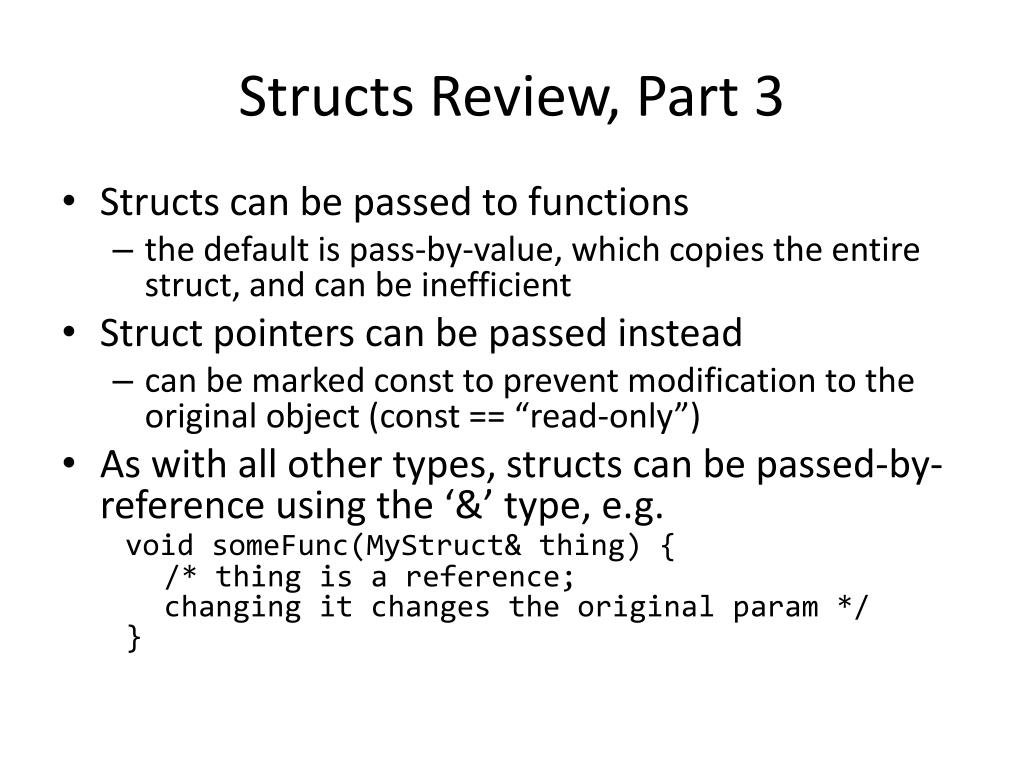 Structs Review, Part 3

• Structs can be passed to functions
– the default is pass-by-value, which copies the entire struct, and can be inefficient
• Struct pointers can be passed instead
– can be marked const to prevent modification to the original object (const == “read-only”)
• As with all other types, structs can be passed-by-reference using the ‘&’ type, e.g.
void someFunc(MyStruct& thing) {
/* thing is a reference;
changing it changes the original param */
}